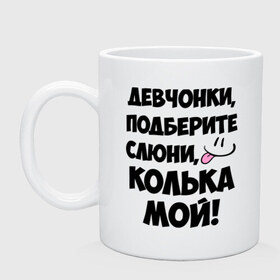 ДЕВЧОНКИ, ПОДБЕРИТЕ СЛЮНИ, КОЛЬКА МОЙ!